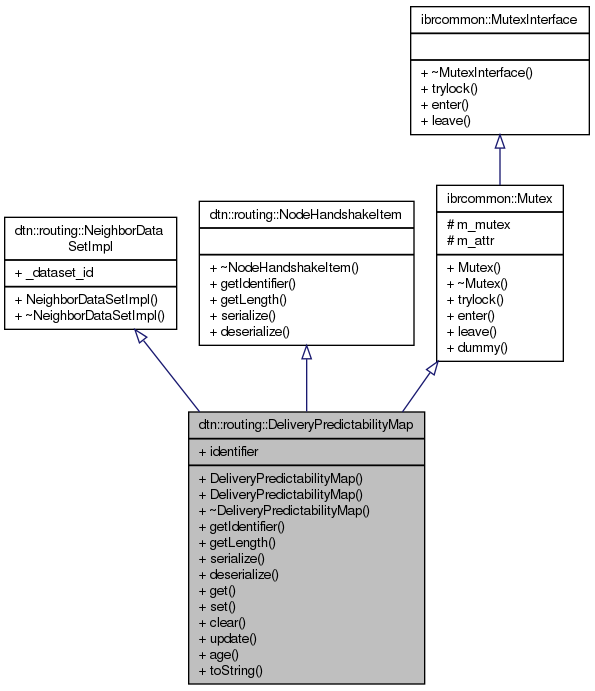 ibrcommon::MutexInterface

+ ~MutexInterface()
+ trylock()
+ enter()
+ leave()

dtn::routing::NeighborDataSetImpl

+ _dataset_id

+ NeighborDataSetImpl()
+ ~NeighborDataSetImpl()

dtn::routing::NodeHandshakeItem

+ ~NodeHandshakeItem()
+ getIdentifier()
+ getLength()
+ serialize()
+ deserialize()

ibrcommon::Mutex

# m_mutex
# m_attr

+ Mutex()
+ ~Mutex()
+ trylock()
+ enter()
+ leave()
+ dummy()

dtn::routing::DeliveryPredictabilityMap

+ identifier

+ DeliveryPredictabilityMap()
+ DeliveryPredictabilityMap()
+ ~DeliveryPredictabilityMap()
+ getIdentifier()
+ getLength()
+ serialize()
+ deserialize()
+ get()
+ set()
+ clear()
+ update()
+ age()
+ toString()